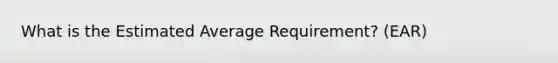 What is the Estimated Average Requirement? (EAR)